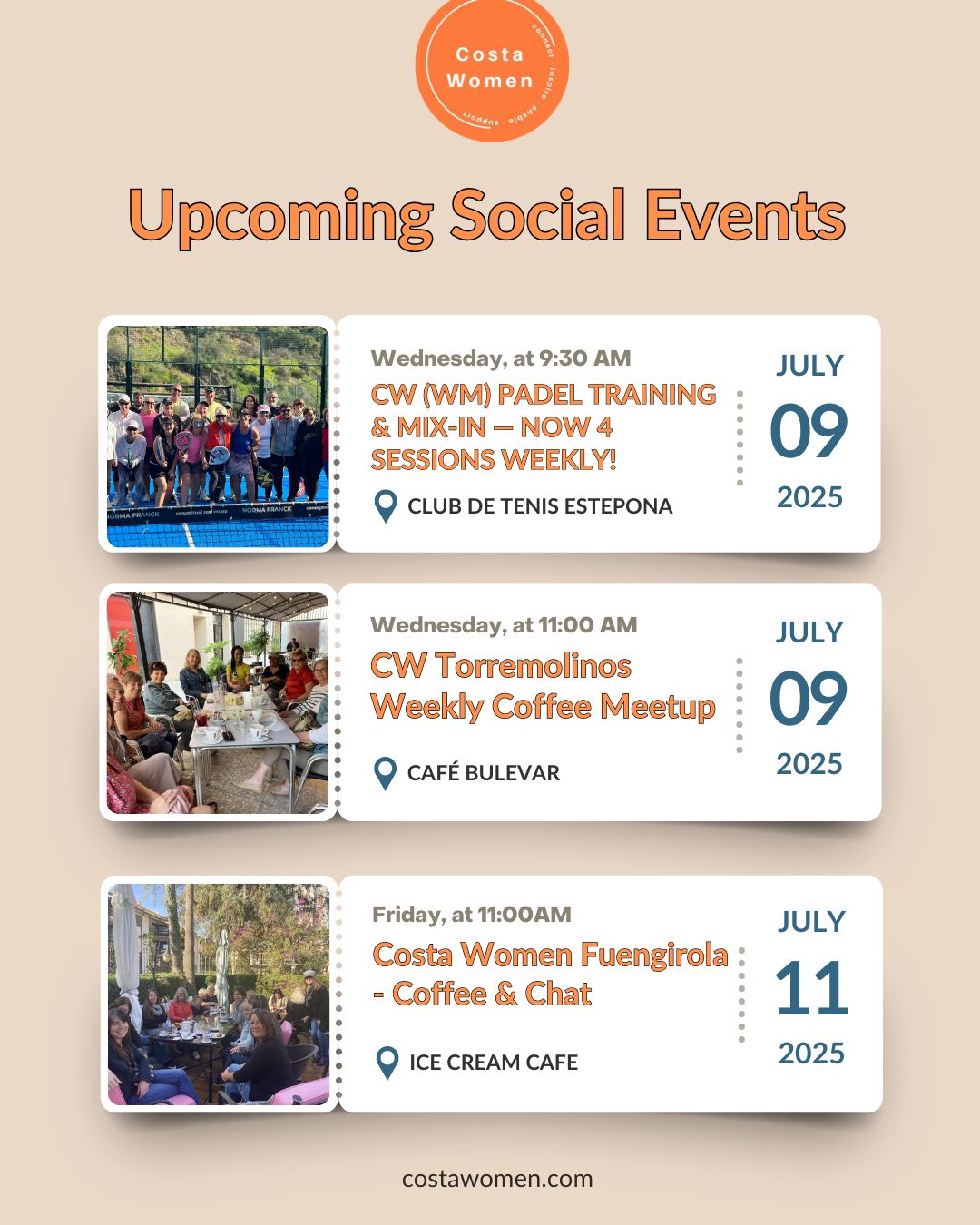 Costa Women

connect · inspire · enable · support

Upcoming Social Events

Wednesday, at 9:30 AM

CW (WM) PADEL TRAINING & MIX-IN — NOW 4 SESSIONS WEEKLY!

CLUB DE TENIS ESTEPONA

JULY
09
2025

Wednesday, at 11:00 AM

CW Torremolinos Weekly Coffee Meetup

CAFÉ BULEVAR

JULY
09
2025

Friday, at 11:00AM

Costa Women Fuengirola - Coffee & Chat

ICE CREAM CAFE

JULY
11
2025

costawomen.com